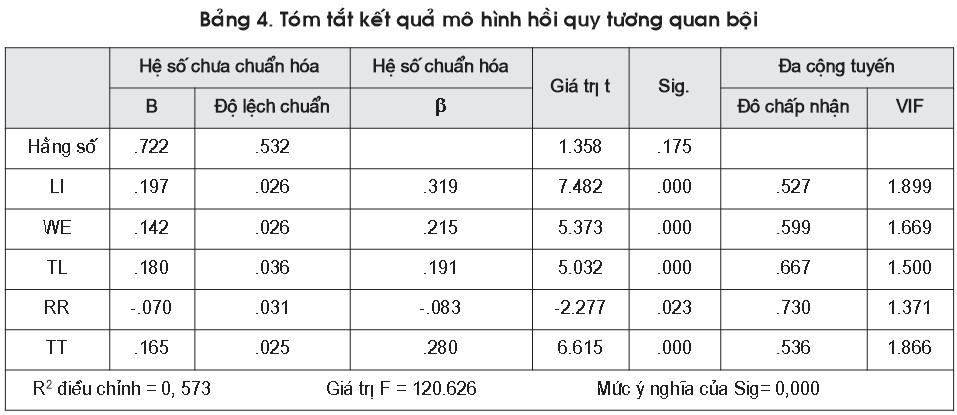 Bảng 4. Tóm tắt kết quả mô hình hồi quy tương quan bội

| | Hệ số chưa chuẩn hóa | | Hệ số chuẩn hóa | Giá trị t | Sig. | Đa cộng tuyến | |
|---|---|---|---|---|---|---|---|
| | B | Độ lệch chuẩn | β | | | Đô chấp nhận | VIF |
| Hằng số | .722 | .532 | | 1.358 | .175 | | |
| LI | .197 | .026 | .319 | 7.482 | .000 | .527 | 1.899 |
| WE | .142 | .026 | .215 | 5.373 | .000 | .599 | 1.669 |
| TL | .180 | .036 | .191 | 5.032 | .000 | .667 | 1.500 |
| RR | -.070 | .031 | -.083 | -2.277 | .023 | .730 | 1.371 |
| TT | .165 | .025 | .280 | 6.615 | .000 | .536 | 1.866 |

$R^2$ điều chỉnh = 0, 573 Giá trị F = 120.626 Mức ý nghĩa của Sig= 0,000